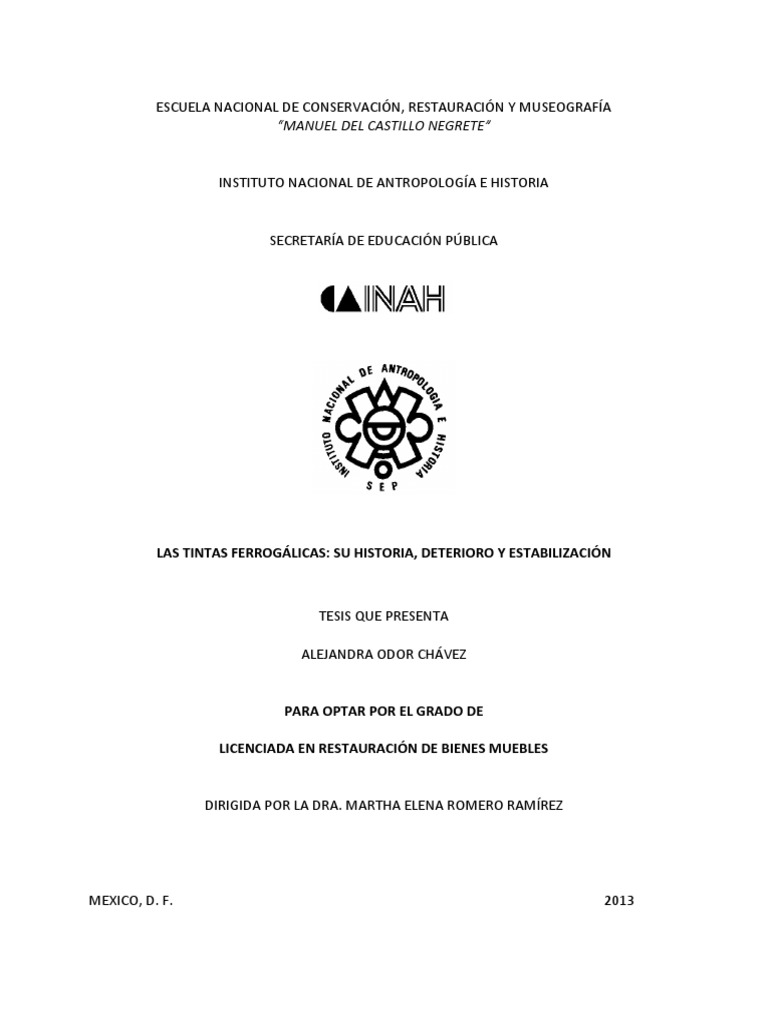 ESCUELA NACIONAL DE CONSERVACIÓN, RESTAURACIÓN Y MUSEOGRAFÍA
"MANUEL DEL CASTILLO NEGRETE"

INSTITUTO NACIONAL DE ANTROPOLOGÍA E HISTORIA

SECRETARÍA DE EDUCACIÓN PÚBLICA

INAH

INSTITUTO NACIONAL DE ANTROPOLOGIA E HISTORIA
SEP

LAS TINTAS FERROGÁLICAS: SU HISTORIA, DETERIORO Y ESTABILIZACIÓN

TESIS QUE PRESENTA

ALEJANDRA ODOR CHÁVEZ

PARA OPTAR POR EL GRADO DE

LICENCIADA EN RESTAURACIÓN DE BIENES MUEBLES

DIRIGIDA POR LA DRA. MARTHA ELENA ROMERO RAMÍREZ

MEXICO, D. F.

2013